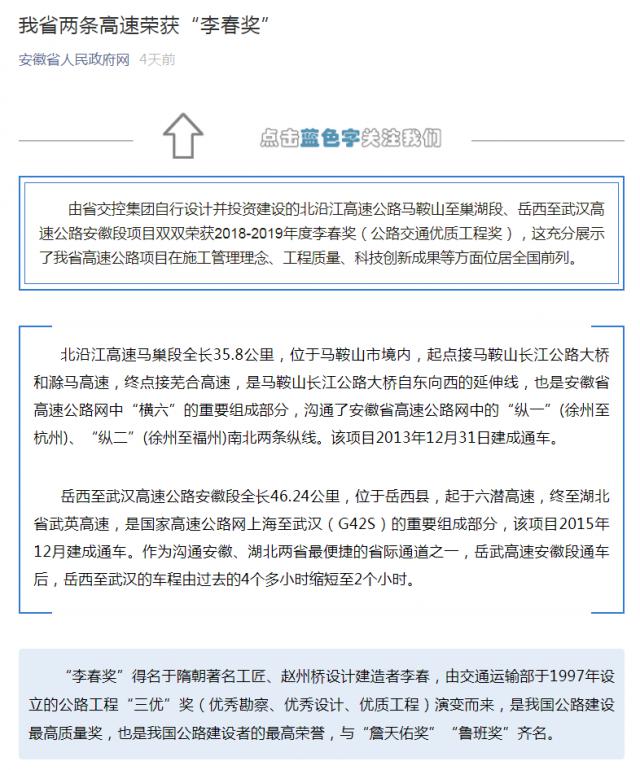 我省两条高速荣获“李春奖”

安徽省人民政府网 4天前

点击蓝色字关注我们

由省交控集团自行设计并投资建设的北沿江高速公路马鞍山至巢湖段、岳西至武汉高速公路安徽段项目双双荣获2018-2019年度李春奖（公路交通优质工程奖），这充分展示了我省高速公路项目在施工管理理念、工程质量、科技创新成果等方面位居全国前列。

北沿江高速马巢段全长35.8公里，位于马鞍山市境内，起点接马鞍山长江公路大桥和滁马高速，终点接芜合高速，是马鞍山长江公路大桥自东向西的延伸线，也是安徽省高速公路网中“横六”的重要组成部分，沟通了安徽省高速公路网中的“纵一”(徐州至杭州)、“纵二”(徐州至福州)南北两条纵线。该项目2013年12月31日建成通车。

岳西至武汉高速公路安徽段全长46.24公里，位于岳西县，起于六潜高速，终至湖北省武英高速，是国家高速公路网上海至武汉（G42S）的重要组成部分，该项目2015年12月建成通车。作为沟通安徽、湖北两省最便捷的省际通道之一，岳武高速安徽段通车后，岳西至武汉的车程由过去的4个多小时缩短至2个小时。

“李春奖”得名于隋朝著名工匠、赵州桥设计建造者李春，由交通运输部于1997年设立的公路工程“三优”奖（优秀勘察、优秀设计、优质工程）演变而来，是我国公路建设最高质量奖，也是我国公路建设者的最高荣誉，与“詹天佑奖”“鲁班奖”齐名。